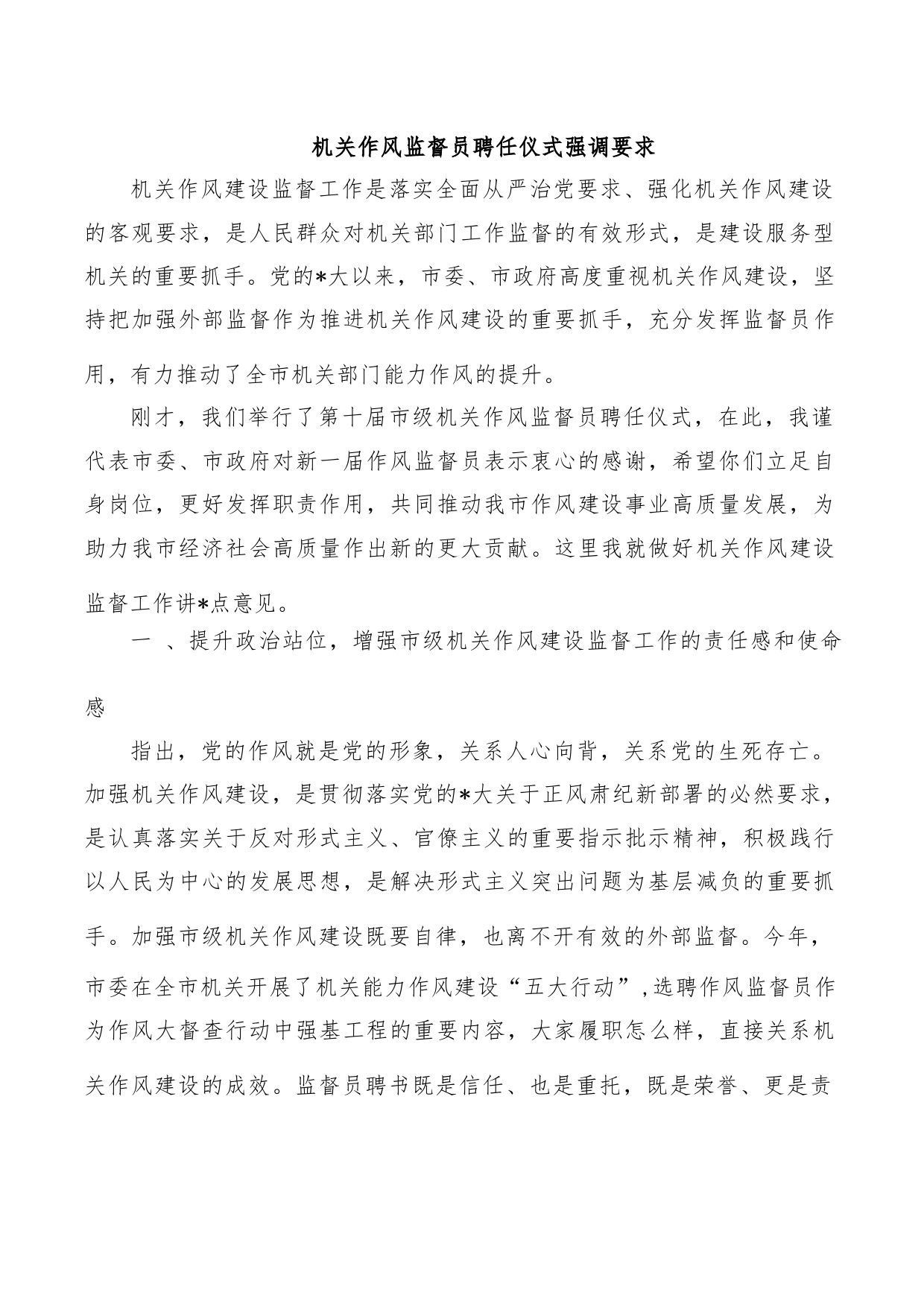 机关作风监督员聘任仪式强调要求

机关作风建设监督工作是落实全面从严治党要求、强化机关作风建设的客观要求，是人民群众对机关部门工作监督的有效形式，是建设服务型机关的重要抓手。党的*大以来，市委、市政府高度重视机关作风建设，坚持把加强外部监督作为推进机关作风建设的重要抓手，充分发挥监督员作用，有力推动了全市机关部门能力作风的提升。

刚才，我们举行了第十届市级机关作风监督员聘任仪式，在此，我谨代表市委、市政府对新一届作风监督员表示衷心的感谢，希望你们立足自身岗位，更好发挥职责作用，共同推动我市作风建设事业高质量发展，为助力我市经济社会高质量作出新的更大贡献。这里我就做好机关作风建设监督工作讲*点意见。

一 、提升政治站位，增强市级机关作风建设监督工作的责任感和使命感

指出，党的作风就是党的形象，关系人心向背，关系党的生死存亡。加强机关作风建设，是贯彻落实党的*大关于正风肃纪新部署的必然要求，是认真落实关于反对形式主义、官僚主义的重要指示批示精神，积极践行以人民为中心的发展思想，是解决形式主义突出问题为基层减负的重要抓手。加强市级机关作风建设既要自律，也离不开有效的外部监督。今年，市委在全市机关开展了机关能力作风建设“五大行动”,选聘作风监督员作为作风大督查行动中强基工程的重要内容，大家履职怎么样，直接关系机关作风建设的成效。监督员聘书既是信任、也是重托，既是荣誉、更是责